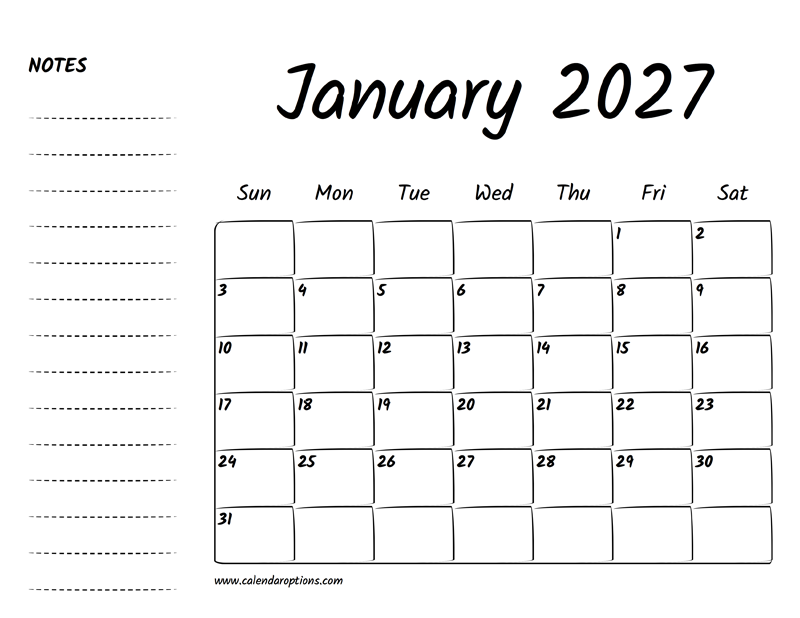 NOTES

____
____
____
____
____
____
____
____
____
____
____
____
____
____

January 2027

| Sun | Mon | Tue | Wed | Thu | Fri | Sat |
|---|---|---|---|---|---|---|
| | | | | | 1 | 2 |
| 3 | 4 | 5 | 6 | 7 | 8 | 9 |
| 10 | 11 | 12 | 13 | 14 | 15 | 16 |
| 17 | 18 | 19 | 20 | 21 | 22 | 23 |
| 24 | 25 | 26 | 27 | 28 | 29 | 30 |
| 31 | | | | | | |

www.calendaroptions.com